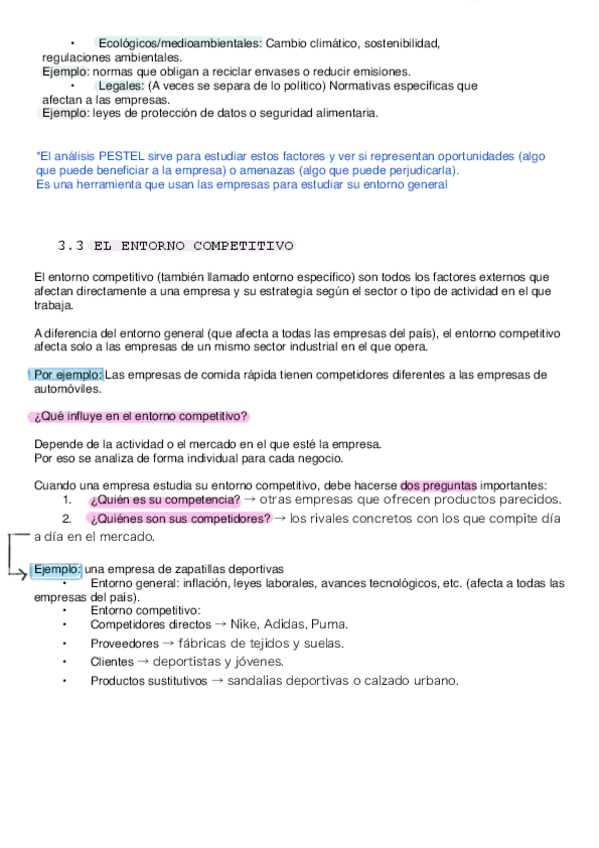 • Ecológicos/medioambientales: Cambio climático, sostenibilidad, regulaciones ambientales.
Ejemplo: normas que obligan a reciclar envases o reducir emisiones.
• Legales: (A veces se separa de lo político) Normativas específicas que afectan a las empresas.
Ejemplo: leyes de protección de datos o seguridad alimentaria.

*El análisis PESTEL sirve para estudiar estos factores y ver si representan oportunidades (algo que puede beneficiar a la empresa) o amenazas (algo que puede perjudicarla).
Es una herramienta que usan las empresas para estudiar su entorno general

3.3 EL ENTORNO COMPETITIVO

El entorno competitivo (también llamado entorno específico) son todos los factores externos que afectan directamente a una empresa y su estrategia según el sector o tipo de actividad en el que trabaja.

A diferencia del entorno general (que afecta a todas las empresas del país), el entorno competitivo afecta solo a las empresas de un mismo sector industrial en el que opera.

Por ejemplo: Las empresas de comida rápida tienen competidores diferentes a las empresas de automóviles.

¿Qué influye en el entorno competitivo?

Depende de la actividad o el mercado en el que esté la empresa.
Por eso se analiza de forma individual para cada negocio.

Cuando una empresa estudia su entorno competitivo, debe hacerse dos preguntas importantes:
1. ¿Quién es su competencia? → otras empresas que ofrecen productos parecidos.
2. ¿Quiénes son sus competidores? → los rivales concretos con los que compite día a día en el mercado.

Ejemplo: una empresa de zapatillas deportivas
• Entorno general: inflación, leyes laborales, avances tecnológicos, etc. (afecta a todas las empresas del país).
• Entorno competitivo:
• Competidores directos → Nike, Adidas, Puma.
• Proveedores → fábricas de tejidos y suelas.
• Clientes → deportistas y jóvenes.
• Productos sustitutivos → sandalias deportivas o calzado urbano.